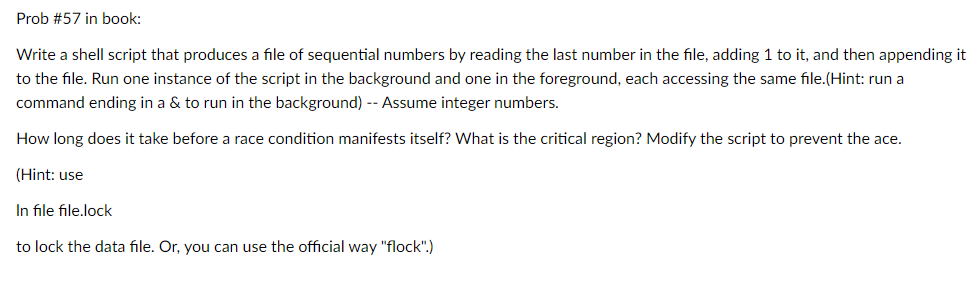 Prob #57 in book:

Write a shell script that produces a file of sequential numbers by reading the last number in the file, adding 1 to it, and then appending it to the file. Run one instance of the script in the background and one in the foreground, each accessing the same file.(Hint: run a command ending in a & to run in the background) -- Assume integer numbers.

How long does it take before a race condition manifests itself? What is the critical region? Modify the script to prevent the ace.

(Hint: use

ln file file.lock

to lock the data file. Or, you can use the official way "flock".)